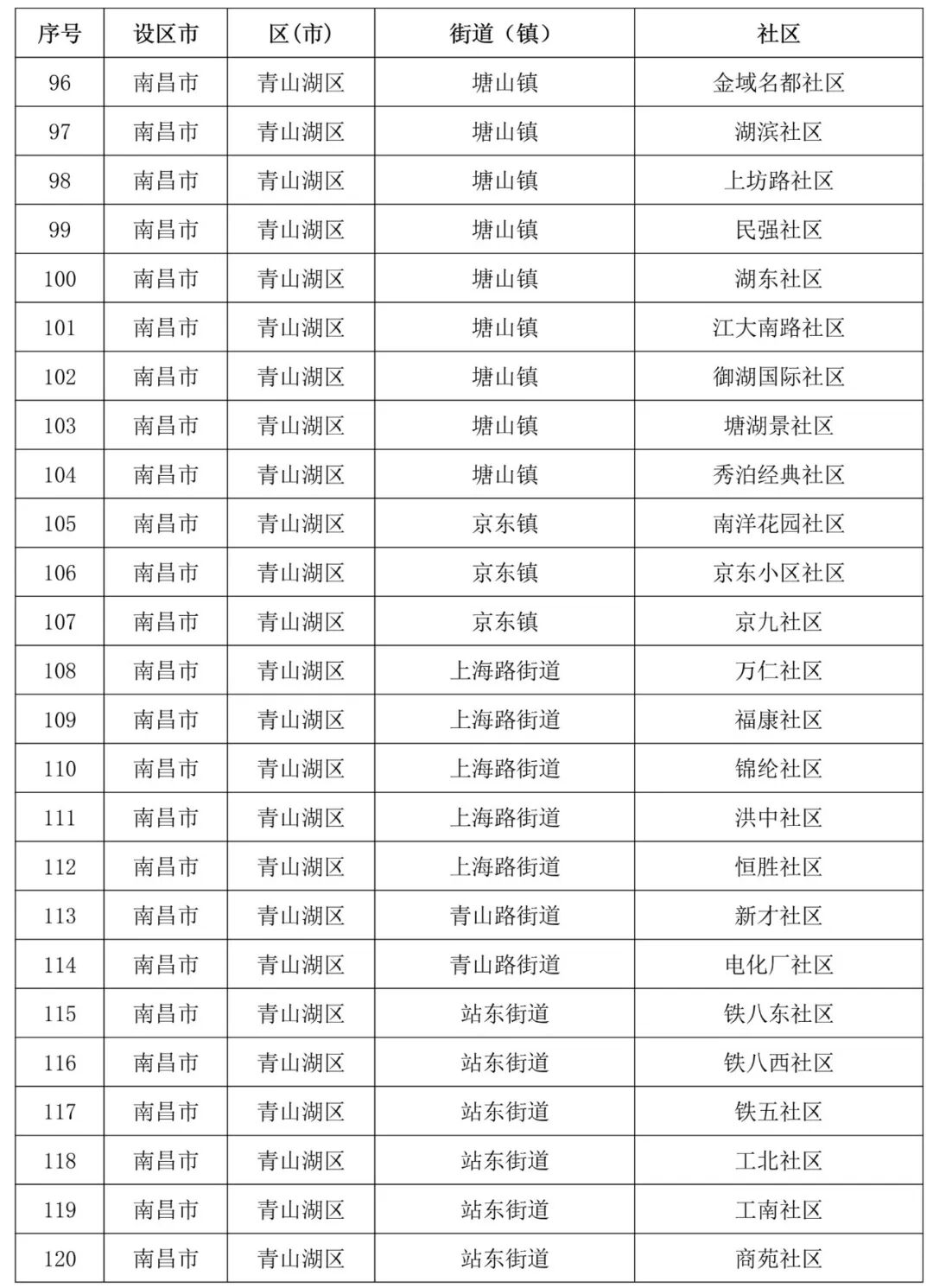 | 序号 | 设区市 | 区(市) | 街道(镇) | 社区 |
|---|---|---|---|---|
| 96 | 南昌市 | 青山湖区 | 塘山镇 | 金域名都社区 |
| 97 | 南昌市 | 青山湖区 | 塘山镇 | 湖滨社区 |
| 98 | 南昌市 | 青山湖区 | 塘山镇 | 上坊路社区 |
| 99 | 南昌市 | 青山湖区 | 塘山镇 | 民强社区 |
| 100 | 南昌市 | 青山湖区 | 塘山镇 | 湖东社区 |
| 101 | 南昌市 | 青山湖区 | 塘山镇 | 江大南路社区 |
| 102 | 南昌市 | 青山湖区 | 塘山镇 | 御湖国际社区 |
| 103 | 南昌市 | 青山湖区 | 塘山镇 | 塘湖景社区 |
| 104 | 南昌市 | 青山湖区 | 塘山镇 | 秀泊经典社区 |
| 105 | 南昌市 | 青山湖区 | 京东镇 | 南洋花园社区 |
| 106 | 南昌市 | 青山湖区 | 京东镇 | 京东小区社区 |
| 107 | 南昌市 | 青山湖区 | 京东镇 | 京九社区 |
| 108 | 南昌市 | 青山湖区 | 上海路街道 | 万仁社区 |
| 109 | 南昌市 | 青山湖区 | 上海路街道 | 福康社区 |
| 110 | 南昌市 | 青山湖区 | 上海路街道 | 锦纶社区 |
| 111 | 南昌市 | 青山湖区 | 上海路街道 | 洪中社区 |
| 112 | 南昌市 | 青山湖区 | 上海路街道 | 恒胜社区 |
| 113 | 南昌市 | 青山湖区 | 青山路街道 | 新才社区 |
| 114 | 南昌市 | 青山湖区 | 青山路街道 | 电化厂社区 |
| 115 | 南昌市 | 青山湖区 | 站东街道 | 铁八东社区 |
| 116 | 南昌市 | 青山湖区 | 站东街道 | 铁八西社区 |
| 117 | 南昌市 | 青山湖区 | 站东街道 | 铁五社区 |
| 118 | 南昌市 | 青山湖区 | 站东街道 | 工北社区 |
| 119 | 南昌市 | 青山湖区 | 站东街道 | 工南社区 |
| 120 | 南昌市 | 青山湖区 | 站东街道 | 商苑社区 |